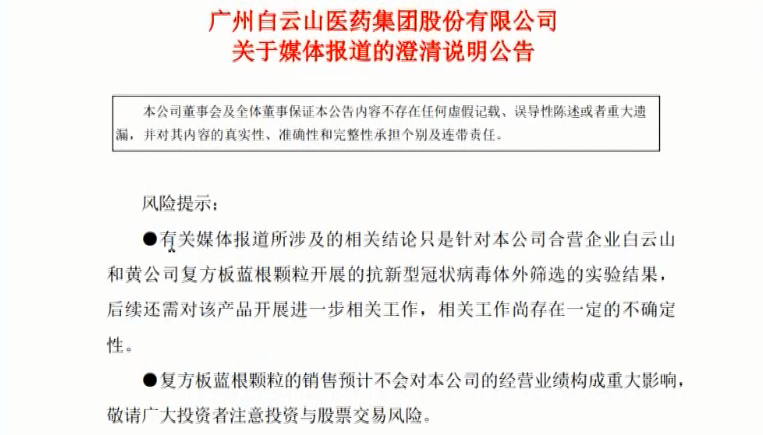 广州白云山医药集团股份有限公司
关于媒体报道的澄清说明公告

本公司董事会及全体董事保证本公告内容不存在任何虚假记载、误导性陈述或者重大遗漏，并对其内容的真实性、准确性和完整性承担个别及连带责任。

风险提示：

●有关媒体报道所涉及的相关结论只是针对本公司合营企业白云山和黄公司复方板蓝根颗粒开展的抗新型冠状病毒体外筛选的实验结果，后续还需对该产品开展进一步相关工作，相关工作尚存在一定的不确定性。

●复方板蓝根颗粒的销售预计不会对本公司的经营业绩构成重大影响，敬请广大投资者注意投资与股票交易风险。